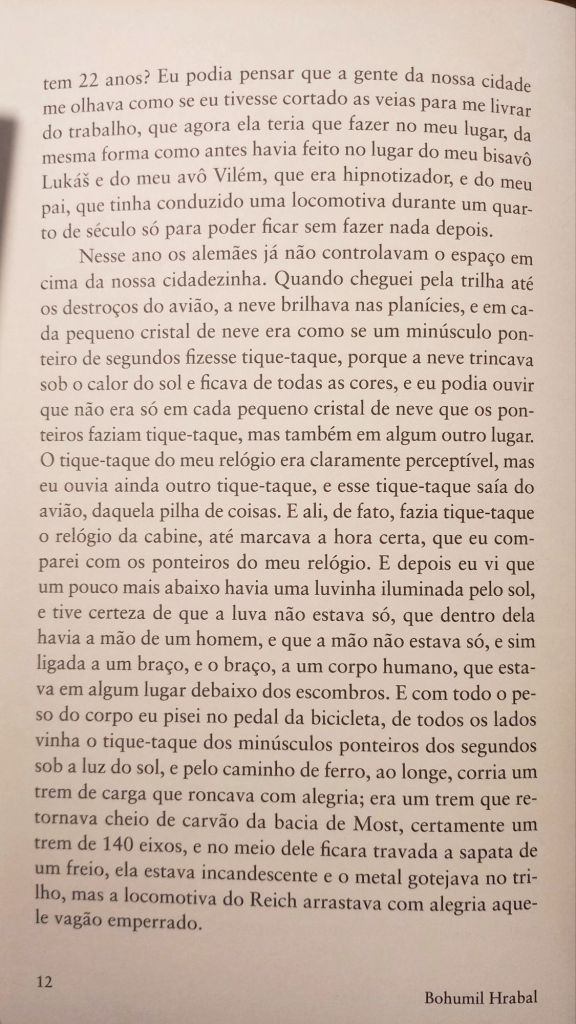 tem 22 anos? Eu podia pensar que a gente da nossa cidade me olhava como se eu tivesse cortado as veias para me livrar do trabalho, que agora ela teria que fazer no meu lugar, da mesma forma como antes havia feito no lugar do meu bisavô Lukáš e do meu avô Vilém, que era hipnotizador, e do meu pai, que tinha conduzido uma locomotiva durante um quarto de século só para poder ficar sem fazer nada depois.

Nesse ano os alemães já não controlavam o espaço em cima da nossa cidadezinha. Quando cheguei pela trilha até os destroços do avião, a neve brilhava nas planícies, e em cada pequeno cristal de neve era como se um minúsculo ponteiro de segundos fizesse tique-taque, porque a neve trincava sob o calor do sol e ficava de todas as cores, e eu podia ouvir que não era só em cada pequeno cristal de neve que os ponteiros faziam tique-taque, mas também em algum outro lugar. O tique-taque do meu relógio era claramente perceptível, mas eu ouvia ainda outro tique-taque, e esse tique-taque saía do avião, daquela pilha de coisas. E ali, de fato, fazia tique-taque o relógio da cabine, até marcava a hora certa, que eu comparei com os ponteiros do meu relógio. E depois eu vi que um pouco mais abaixo havia uma luvinha iluminada pelo sol, e tive certeza de que a luva não estava só, que dentro dela havia a mão de um homem, e que a mão não estava só, e sim ligada a um braço, e o braço, a um corpo humano, que estava em algum lugar debaixo dos escombros. E com todo o peso do corpo eu pisei no pedal da bicicleta, de todos os lados vinha o tique-taque dos minúsculos ponteiros dos segundos sob a luz do sol, e pelo caminho de ferro, ao longe, corria um trem de carga que roncava com alegria; era um trem que retornava cheio de carvão da bacia de Most, certamente um trem de 140 eixos, e no meio dele ficara travada a sapata de um freio, ela estava incandescente e o metal gotejava no trilho, mas a locomotiva do Reich arrastava com alegria aquele vagão emperrado.

12

Bohumil Hrabal